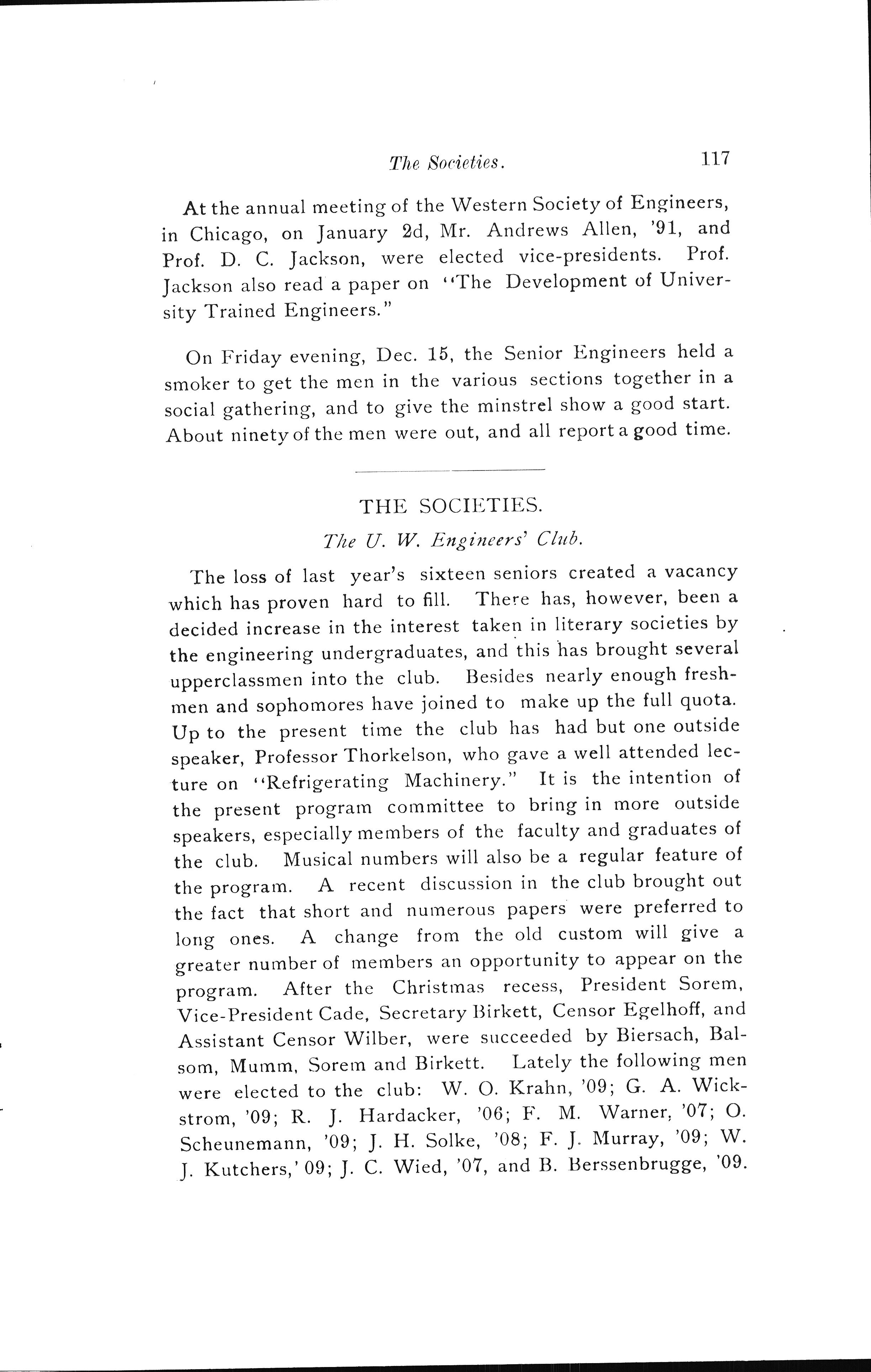 The Societies. 117

At the annual meeting of the Western Society of Engineers, in Chicago, on January 2d, Mr. Andrews Allen, '91, and Prof. D. C. Jackson, were elected vice-presidents. Prof. Jackson also read a paper on "The Development of University Trained Engineers."

On Friday evening, Dec. 15, the Senior Engineers held a smoker to get the men in the various sections together in a social gathering, and to give the minstrel show a good start. About ninety of the men were out, and all report a good time.

THE SOCIETIES.

The U. W. Engineers' Club.

The loss of last year's sixteen seniors created a vacancy which has proven hard to fill. There has, however, been a decided increase in the interest taken in literary societies by the engineering undergraduates, and this has brought several upperclassmen into the club. Besides nearly enough freshmen and sophomores have joined to make up the full quota. Up to the present time the club has had but one outside speaker, Professor Thorkelson, who gave a well attended lecture on "Refrigerating Machinery." It is the intention of the present program committee to bring in more outside speakers, especially members of the faculty and graduates of the club. Musical numbers will also be a regular feature of the program. A recent discussion in the club brought out the fact that short and numerous papers were preferred to long ones. A change from the old custom will give a greater number of members an opportunity to appear on the program. After the Christmas recess, President Sorem, Vice-President Cade, Secretary Birkett, Censor Egelhoff, and Assistant Censor Wilber, were succeeded by Biersach, Balsom, Mumm, Sorem and Birkett. Lately the following men were elected to the club: W. O. Krahn, '09; G. A. Wickstrom, '09; R. J. Hardacker, '06; F. M. Warner, '07; O. Scheunemann, '09; J. H. Solke, '08; F. J. Murray, '09; W. J. Kutchers,' 09; J. C. Wied, '07, and B. Berssenbrugge, '09.